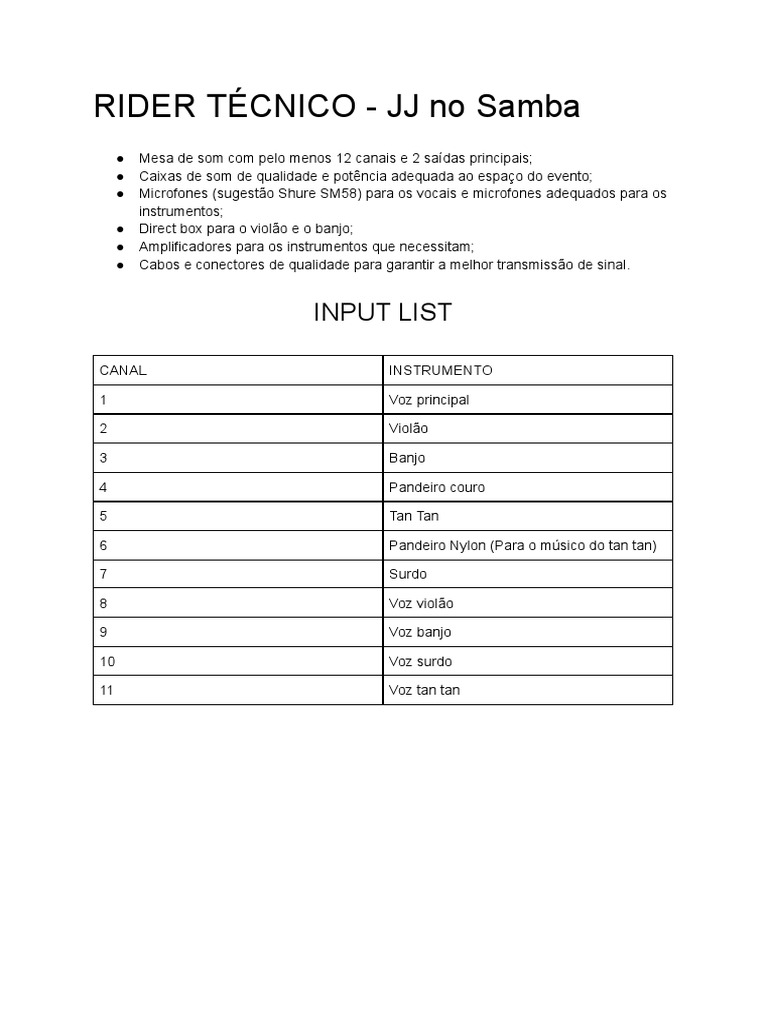 RIDER TÉCNICO - JJ no Samba

• Mesa de som com pelo menos 12 canais e 2 saídas principais;
• Caixas de som de qualidade e potência adequada ao espaço do evento;
• Microfones (sugestão Shure SM58) para os vocais e microfones adequados para os instrumentos;
• Direct box para o violão e o banjo;
• Amplificadores para os instrumentos que necessitam;
• Cabos e conectores de qualidade para garantir a melhor transmissão de sinal.

INPUT LIST

| CANAL | INSTRUMENTO |
|---|---|
| 1 | Voz principal |
| 2 | Violão |
| 3 | Banjo |
| 4 | Pandeiro couro |
| 5 | Tan Tan |
| 6 | Pandeiro Nylon (Para o músico do tan tan) |
| 7 | Surdo |
| 8 | Voz violão |
| 9 | Voz banjo |
| 10 | Voz surdo |
| 11 | Voz tan tan |